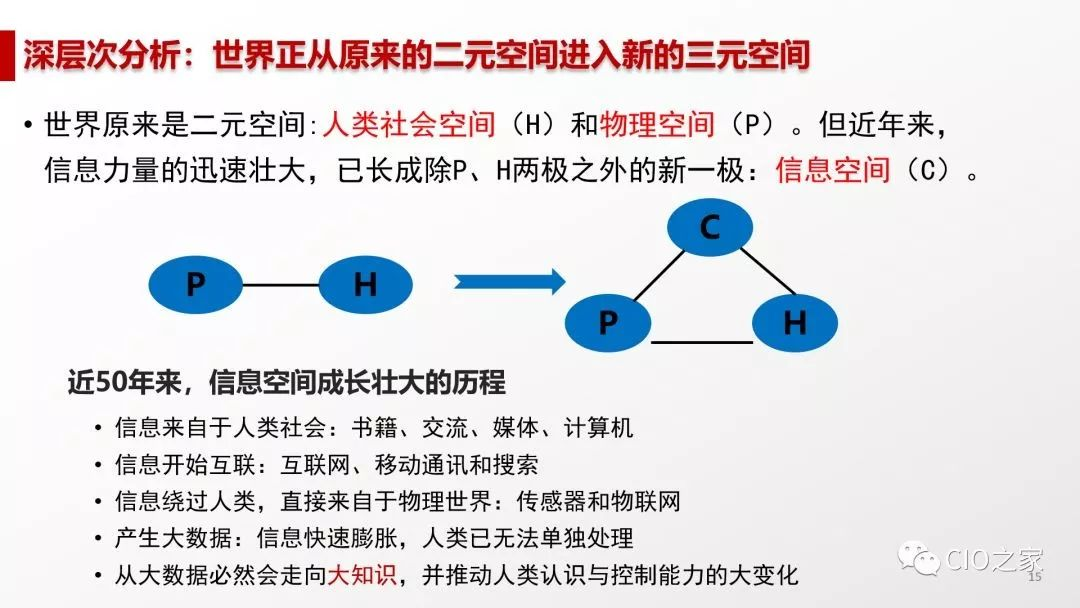 深层次分析：世界正从原来的二元空间进入新的三元空间

• 世界原来是二元空间:人类社会空间（H）和物理空间（P）。但近年来，信息力量的迅速壮大，已长成除P、H两极之外的新一极：信息空间（C）。

P

H

C

P

H

近50年来，信息空间成长壮大的历程

• 信息来自于人类社会：书籍、交流、媒体、计算机
• 信息开始互联：互联网、移动通讯和搜索
• 信息绕过人类，直接来自于物理世界：传感器和物联网
• 产生大数据：信息快速膨胀，人类已无法单独处理
• 从大数据必然会走向大知识，并推动人类认识与控制能力的大变化

CIO之家

15